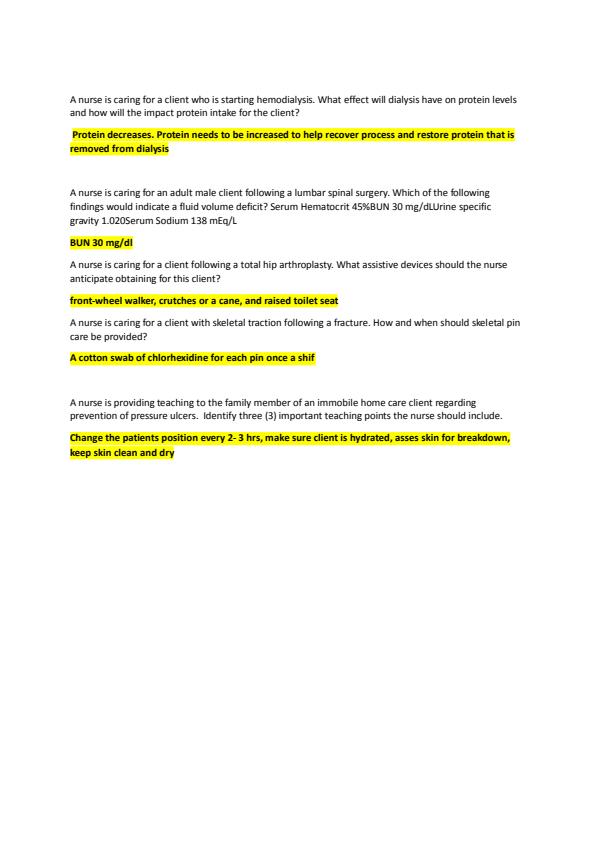 A nurse is caring for a client who is starting hemodialysis. What effect will dialysis have on protein levels and how will the impact protein intake for the client?

Protein decreases. Protein needs to be increased to help recover process and restore protein that is removed from dialysis

A nurse is caring for an adult male client following a lumbar spinal surgery. Which of the following findings would indicate a fluid volume deficit? Serum Hematocrit 45%BUN 30 mg/dLUrine specific gravity 1.020Serum Sodium 138 mEq/L

BUN 30 mg/dl

A nurse is caring for a client following a total hip arthroplasty. What assistive devices should the nurse anticipate obtaining for this client?

front-wheel walker, crutches or a cane, and raised toilet seat

A nurse is caring for a client with skeletal traction following a fracture. How and when should skeletal pin care be provided?

A cotton swab of chlorhexidine for each pin once a shif

A nurse is providing teaching to the family member of an immobile home care client regarding prevention of pressure ulcers. Identify three (3) important teaching points the nurse should include.

Change the patients position every 2- 3 hrs, make sure client is hydrated, asses skin for breakdown, keep skin clean and dry